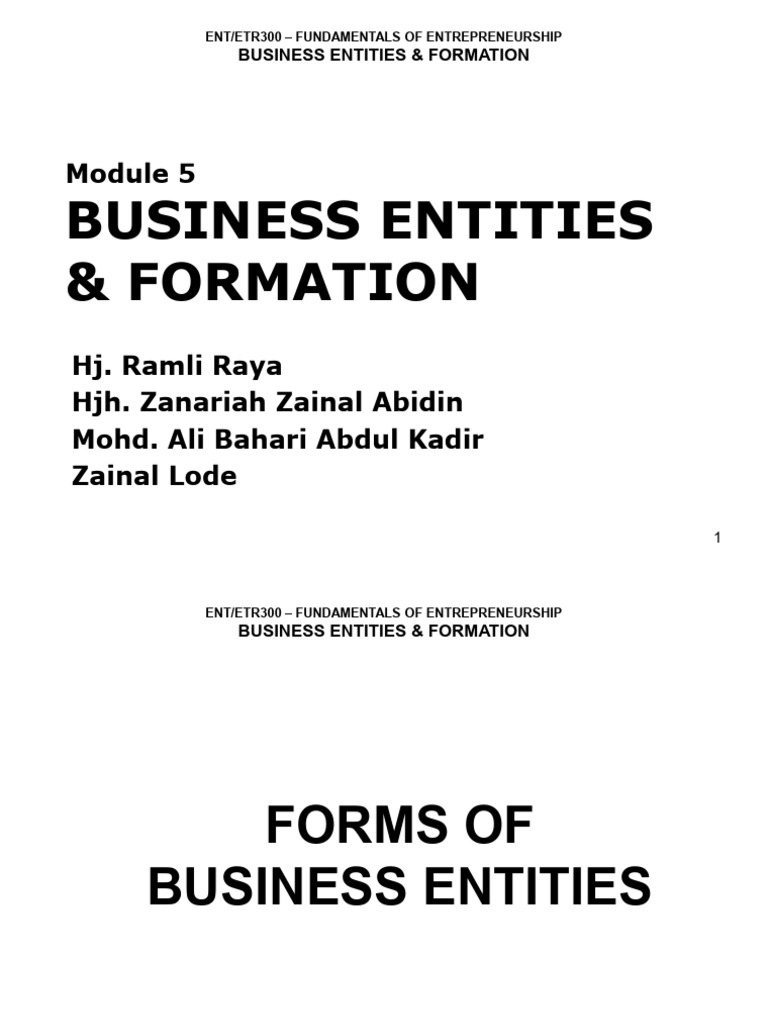 ENT/ETR300 – FUNDAMENTALS OF ENTREPRENEURSHIP
BUSINESS ENTITIES & FORMATION

Module 5
BUSINESS ENTITIES & FORMATION

Hj. Ramli Raya
Hjh. Zanariah Zainal Abidin
Mohd. Ali Bahari Abdul Kadir
Zainal Lode

1

ENT/ETR300 – FUNDAMENTALS OF ENTREPRENEURSHIP
BUSINESS ENTITIES & FORMATION

FORMS OF BUSINESS ENTITIES